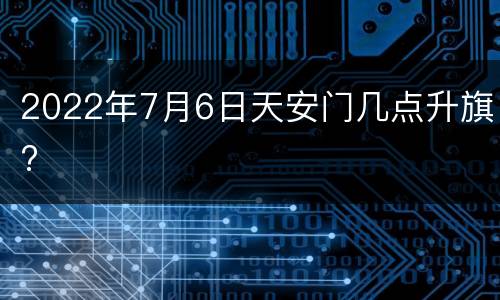 2022年7月6日天安门几点升旗？